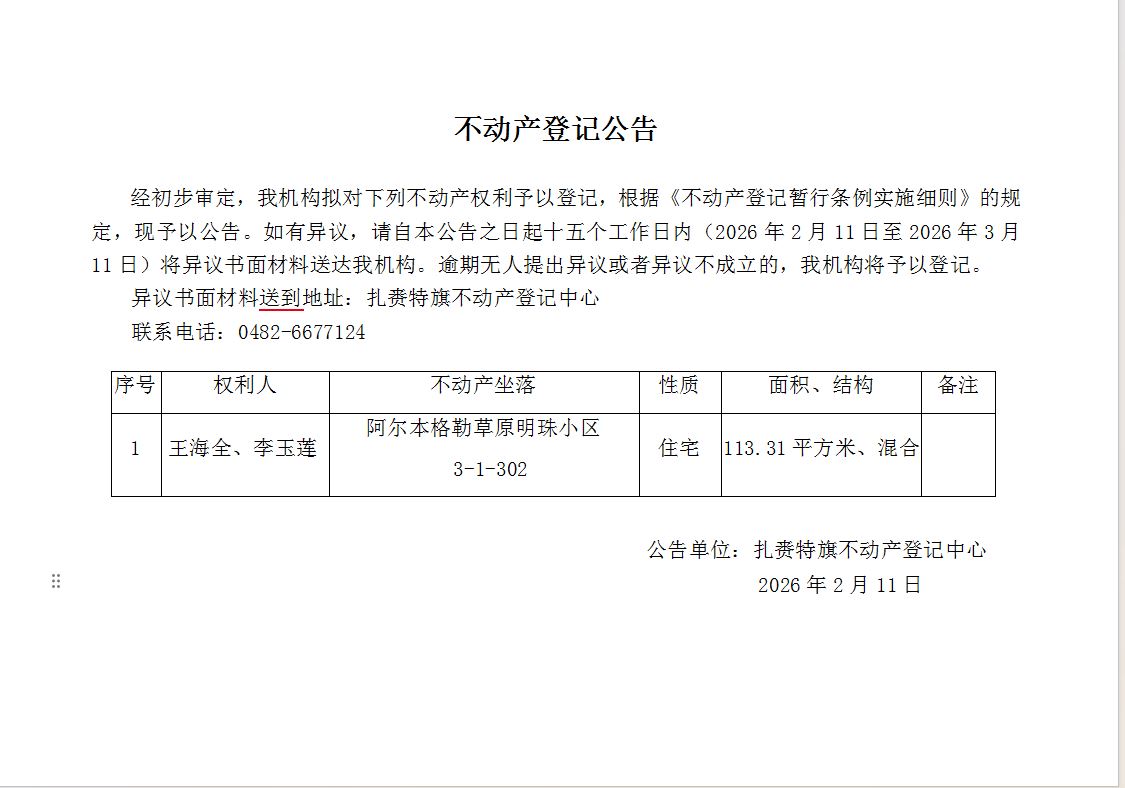 不动产登记公告

经初步审定，我机构拟对下列不动产权利予以登记，根据《不动产登记暂行条例实施细则》的规定，现予以公告。如有异议，请自本公告之日起十五个工作日内（2026 年 2 月 11 日至 2026 年 3 月 11 日）将异议书面材料送达我机构。逾期无人提出异议或者异议不成立的，我机构将予以登记。

异议书面材料送到地址：扎赉特旗不动产登记中心

联系电话：0482-6677124

| 序号 | 权利人 | 不动产坐落 | 性质 | 面积、结构 | 备注 |
|---|---|---|---|---|---|
| 1 | 王海全、李玉莲 | 阿尔本格勒草原明珠小区 3-1-302 | 住宅 | 113.31 平方米、混合 | |

公告单位：扎赉特旗不动产登记中心

2026 年 2 月 11 日